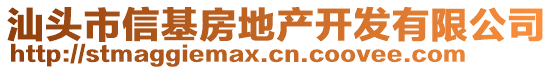 汕头市信基房地产开发有限公司
http://stmaggiemax.cn.coovee.com